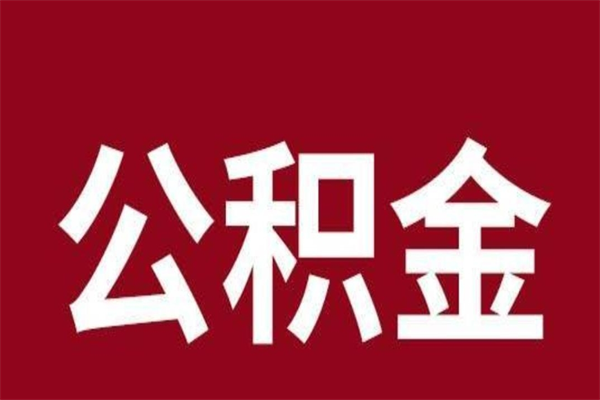 公积金